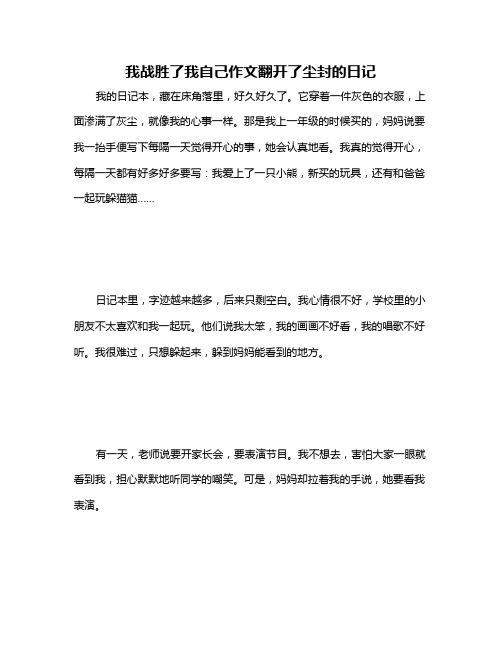 我战胜了我自己作文翻开了尘封的日记

我的日记本，藏在床角落里，好久好久了。它穿着一件灰色的衣服，上面渗满了灰尘，就像我的心事一样。那是我上一年级的时候买的，妈妈说要我一抬手便写下每隔一天觉得开心的事，她会认真地看。我真的觉得开心，每隔一天都有好多好多要写：我爱上了一只小熊，新买的玩具，还有和爸爸一起玩躲猫猫......

日记本里，字迹越来越多，后来只剩空白。我心情很不好，学校里的小朋友不太喜欢和我一起玩。他们说我太笨，我的画画不好看，我的唱歌不好听。我很难过，只想躲起来，躲到妈妈能看到的地方。

有一天，老师说要开家长会，要表演节目。我不想去，害怕大家一眼就看到我，担心默默地听同学的嘲笑。可是，妈妈却拉着我的手说，她要看我表演。